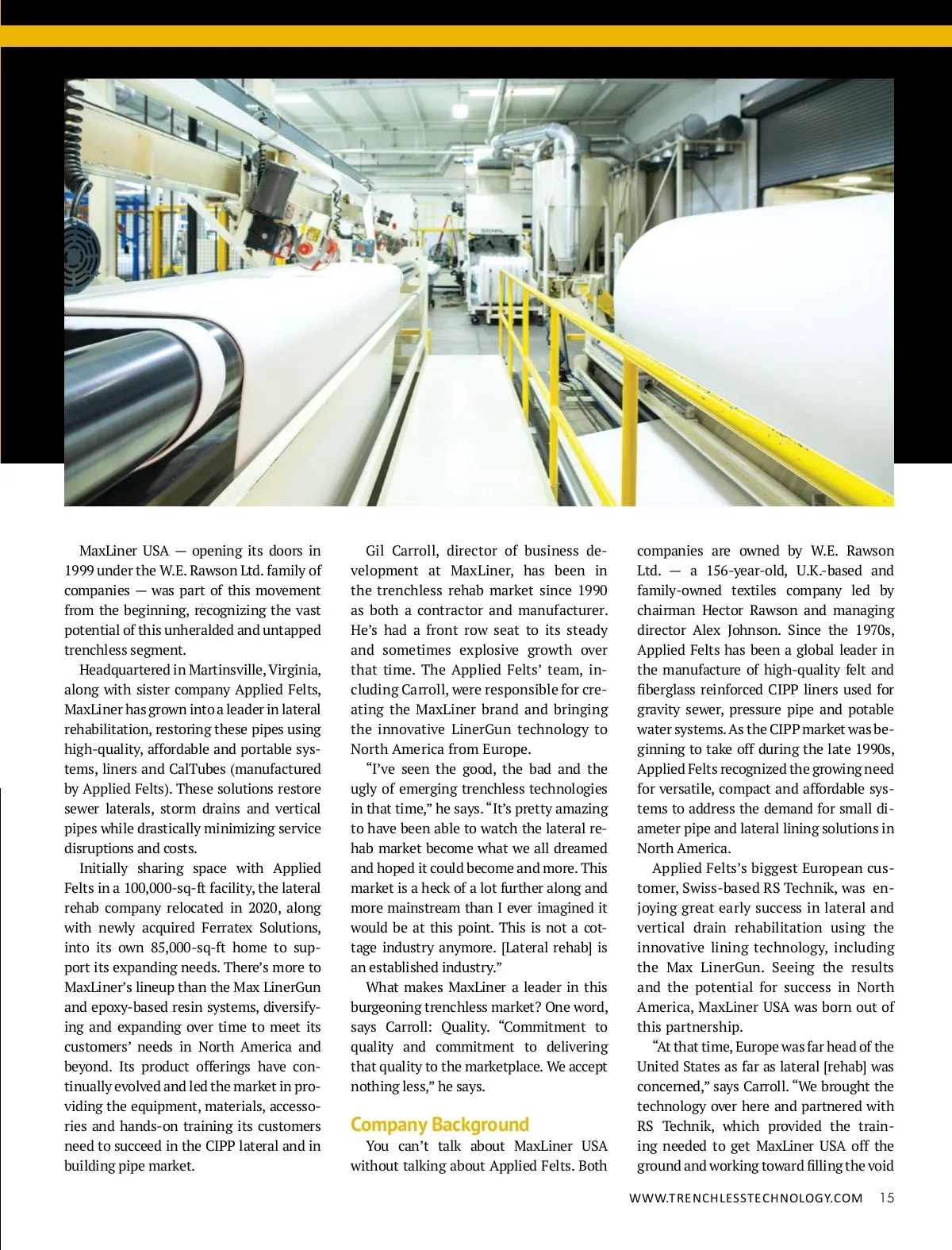 MaxLiner USA — opening its doors in 1999 under the W.E. Rawson Ltd. family of companies — was part of this movement from the beginning, recognizing the vast potential of this unheralded and untapped trenchless segment.

Headquartered in Martinsville, Virginia, along with sister company Applied Felts, MaxLiner has grown into a leader in lateral rehabilitation, restoring these pipes using high-quality, affordable and portable systems, liners and CalTubes (manufactured by Applied Felts). These solutions restore sewer laterals, storm drains and vertical pipes while drastically minimizing service disruptions and costs.

Initially sharing space with Applied Felts in a 100,000-sq-ft facility, the lateral rehab company relocated in 2020, along with newly acquired Ferratex Solutions, into its own 85,000-sq-ft home to support its expanding needs. There's more to MaxLiner's lineup than the Max LinerGun and epoxy-based resin systems, diversifying and expanding over time to meet its customers' needs in North America and beyond. Its product offerings have continually evolved and led the market in providing the equipment, materials, accessories and hands-on training its customers need to succeed in the CIPP lateral and in building pipe market.

Gil Carroll, director of business development at MaxLiner, has been in the trenchless rehab market since 1990 as both a contractor and manufacturer. He's had a front row seat to its steady and sometimes explosive growth over that time. The Applied Felts' team, including Carroll, were responsible for creating the MaxLiner brand and bringing the innovative LinerGun technology to North America from Europe.

"I've seen the good, the bad and the ugly of emerging trenchless technologies in that time," he says. "It's pretty amazing to have been able to watch the lateral rehab market become what we all dreamed and hoped it could become and more. This market is a heck of a lot further along and more mainstream than I ever imagined it would be at this point. This is not a cottage industry anymore. [Lateral rehab] is an established industry."

What makes MaxLiner a leader in this burgeoning trenchless market? One word, says Carroll: Quality. "Commitment to quality and commitment to delivering that quality to the marketplace. We accept nothing less," he says.

Company Background

You can't talk about MaxLiner USA without talking about Applied Felts. Both companies are owned by W.E. Rawson Ltd. — a 156-year-old, U.K.-based and family-owned textiles company led by chairman Hector Rawson and managing director Alex Johnson. Since the 1970s, Applied Felts has been a global leader in the manufacture of high-quality felt and fiberglass reinforced CIPP liners used for gravity sewer, pressure pipe and potable water systems. As the CIPP market was beginning to take off during the late 1990s, Applied Felts recognized the growing need for versatile, compact and affordable systems to address the demand for small diameter pipe and lateral lining solutions in North America.

Applied Felts's biggest European customer, Swiss-based RS Technik, was enjoying great early success in lateral and vertical drain rehabilitation using the innovative lining technology, including the Max LinerGun. Seeing the results and the potential for success in North America, MaxLiner USA was born out of this partnership.

"At that time, Europe was far head of the United States as far as lateral [rehab] was concerned," says Carroll. "We brought the technology over here and partnered with RS Technik, which provided the training needed to get MaxLiner USA off the ground and working toward filling the void

WWW.TRENCHLESSTECHNOLOGY.COM 15